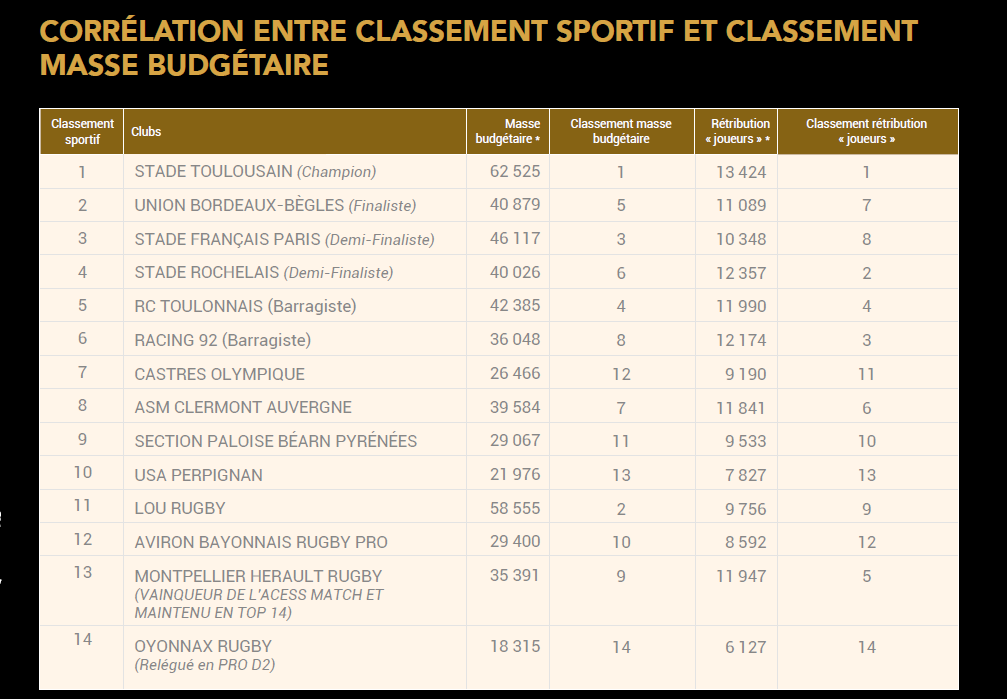 CORRÉLATION ENTRE CLASSEMENT SPORTIF ET CLASSEMENT MASSE BUDGÉTAIRE

| Classement sportif | Clubs | Masse budgétaire * | Classement masse budgétaire | Rétribution « joueurs » * | Classement rétribution « joueurs » |
|---|---|---|---|---|---|
| 1 | STADE TOULOUSAIN (Champion) | 62 525 | 1 | 13 424 | 1 |
| 2 | UNION BORDEAUX-BÈGLES (Finaliste) | 40 879 | 5 | 11 089 | 7 |
| 3 | STADE FRANÇAIS PARIS (Demi-Finaliste) | 46 117 | 3 | 10 348 | 8 |
| 4 | STADE ROCHELAIS (Demi-Finaliste) | 40 026 | 6 | 12 357 | 2 |
| 5 | RC TOULONNAIS (Barragiste) | 42 385 | 4 | 11 990 | 4 |
| 6 | RACING 92 (Barragiste) | 36 048 | 8 | 12 174 | 3 |
| 7 | CASTRES OLYMPIQUE | 26 466 | 12 | 9 190 | 11 |
| 8 | ASM CLERMONT AUVERGNE | 39 584 | 7 | 11 841 | 6 |
| 9 | SECTION PALOISE BÉARN PYRÉNÉES | 29 067 | 11 | 9 533 | 10 |
| 10 | USA PERPIGNAN | 21 976 | 13 | 7 827 | 13 |
| 11 | LOU RUGBY | 58 555 | 2 | 9 756 | 9 |
| 12 | AVIRON BAYONNAIS RUGBY PRO | 29 400 | 10 | 8 592 | 12 |
| 13 | MONTPELLIER HERAULT RUGBY (VAINQUEUR DE L'ACESS MATCH ET MAINTENU EN TOP 14) | 35 391 | 9 | 11 947 | 5 |
| 14 | OYONNAX RUGBY (Relégué en PRO D2) | 18 315 | 14 | 6 127 | 14 |